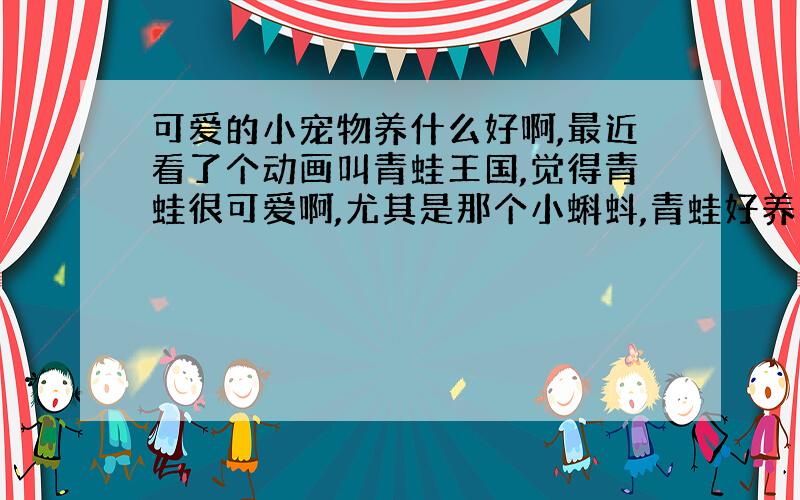 可爱的小宠物养什么好啊,最近看了个动画叫青蛙王国,觉得青蛙很可爱啊,尤其是那个小蝌蚪,青蛙好养